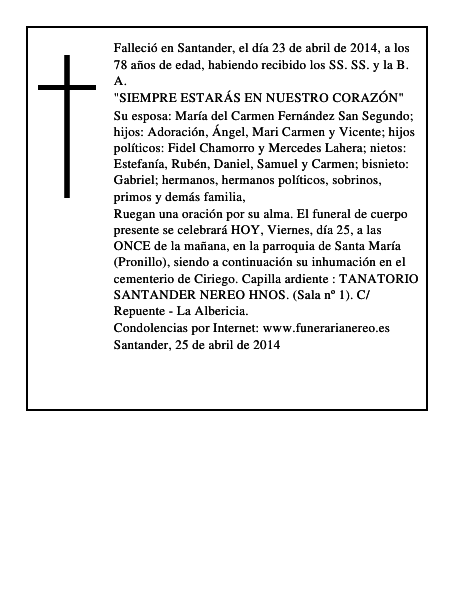 Falleció en Santander, el día 23 de abril de 2014, a los 78 años de edad, habiendo recibido los SS. SS. y la B. A.
"SIEMPRE ESTARÁS EN NUESTRO CORAZÓN"
Su esposa: María del Carmen Fernández San Segundo; hijos: Adoración, Ángel, Mari Carmen y Vicente; hijos políticos: Fidel Chamorro y Mercedes Lahera; nietos: Estefanía, Rubén, Daniel, Samuel y Carmen; bisnieto: Gabriel; hermanos, hermanos políticos, sobrinos, primos y demás familia,
Ruegan una oración por su alma. El funeral de cuerpo presente se celebrará HOY, Viernes, día 25, a las ONCE de la mañana, en la parroquia de Santa María (Pronillo), siendo a continuación su inhumación en el cementerio de Ciriego. Capilla ardiente : TANATORIO SANTANDER NEREO HNOS. (Sala nº 1). C/ Repuente - La Albericia.
Condolencias por Internet: www.funerarianereo.es
Santander, 25 de abril de 2014